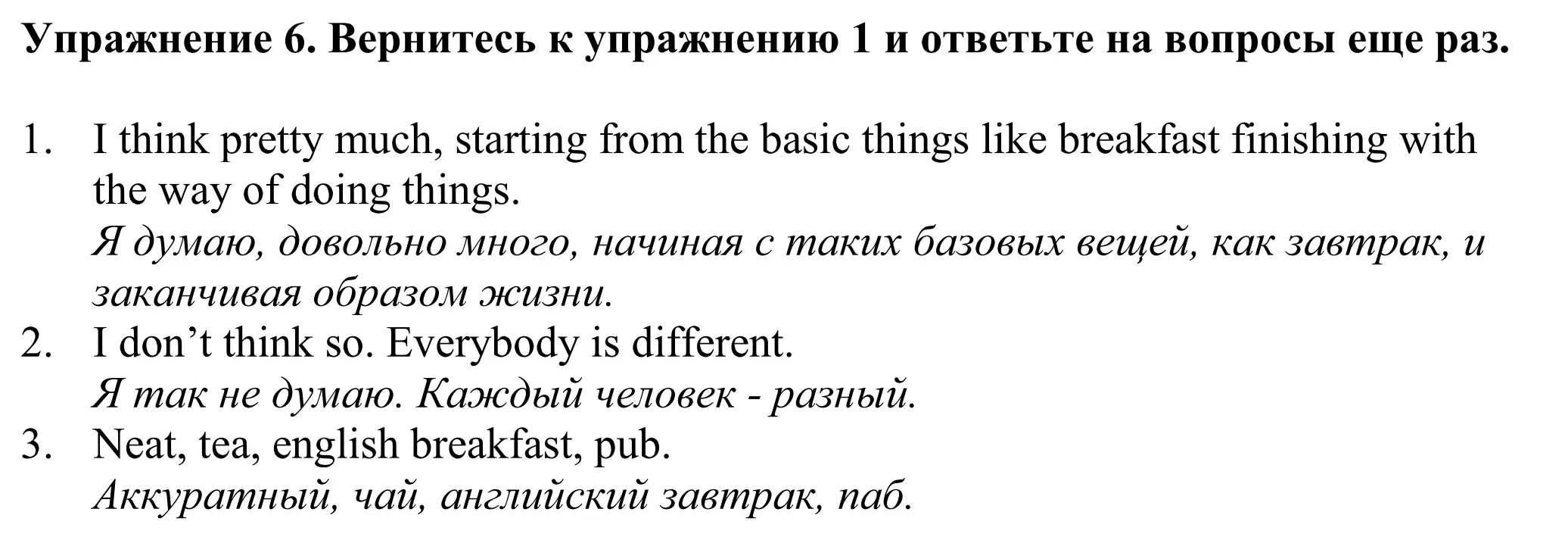 Упражнение 6. Вернитесь к упражнению 1 и ответьте на вопросы еще раз.

1. I think pretty much, starting from the basic things like breakfast finishing with the way of doing things.
Я думаю, довольно много, начиная с таких базовых вещей, как завтрак, и заканчивая образом жизни.
2. I don’t think so. Everybody is different.
Я так не думаю. Каждый человек - разный.
3. Neat, tea, english breakfast, pub.
Аккуратный, чай, английский завтрак, паб.